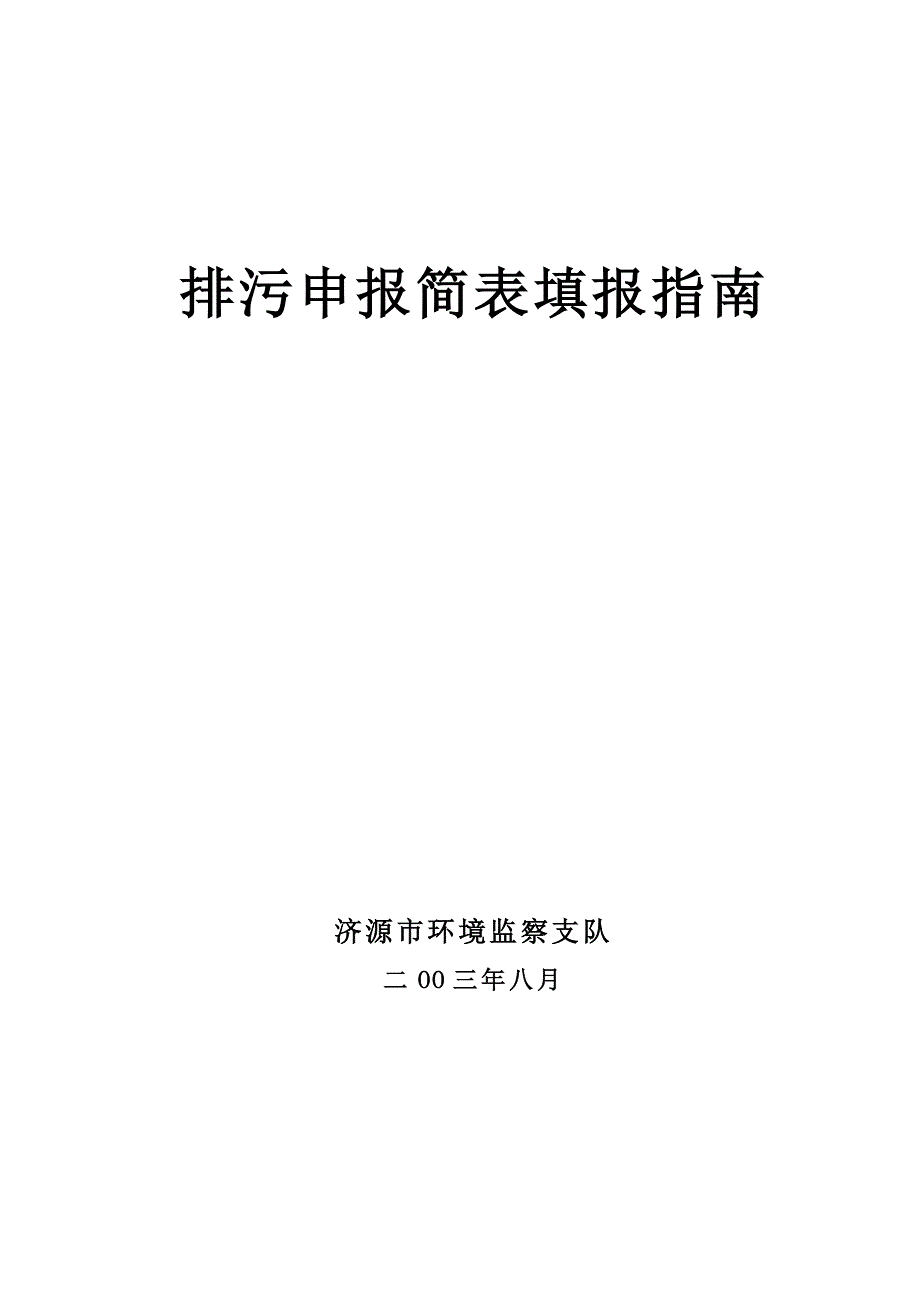 排污申报简表填报指南

济源市环境监察支队

二 00 三年八月